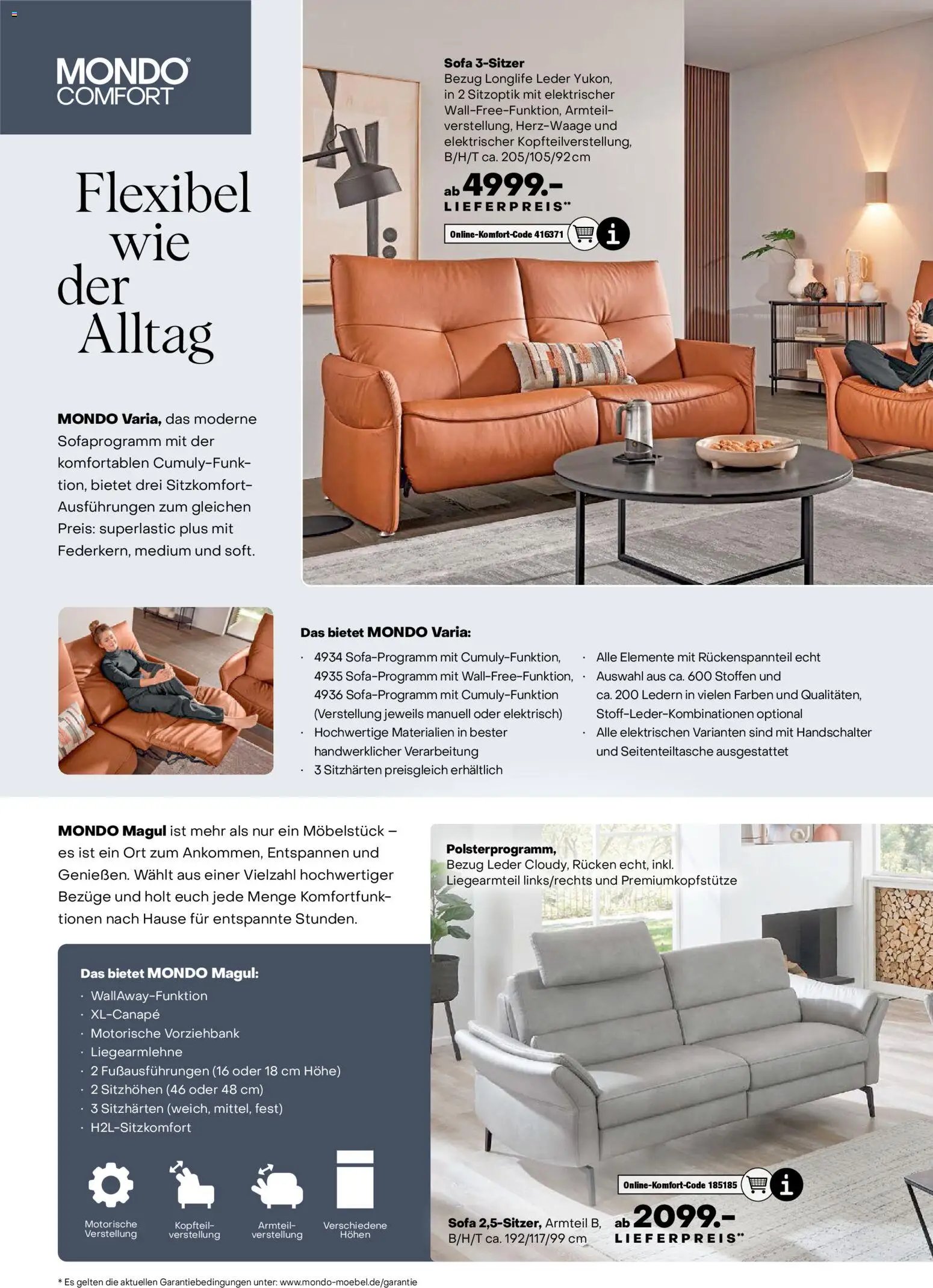 MONDO® COMFORT

Flexibel wie der Alltag

MONDO Varia, das moderne Sofaprogramm mit der komfortablen Cumuly-Funktion, bietet drei Sitzkomfort-Ausführungen zum gleichen Preis: superlastic plus mit Federkern, medium und soft.

Sofa 3-Sitzer
Bezug Longlife Leder Yukon, in 2 Sitzoptik mit elektrischer Wall-Free-Funktion, Armteilverstellung, Herz-Waage und elektrischer Kopfteilverstellung, B/H/T ca. 205/105/92 cm
ab 4999.-
LIEFERPREIS**
Online-Komfort-Code 416371

Das bietet MONDO Varia:
· 4934 Sofa-Programm mit Cumuly-Funktion, 4935 Sofa-Programm mit Wall-Free-Funktion, 4936 Sofa-Programm mit Cumuly-Funktion (Verstellung jeweils manuell oder elektrisch)
· Hochwertige Materialien in bester handwerklicher Verarbeitung
· 3 Sitzhärten preisgleich erhältlich
· Alle Elemente mit Rückenspannteil echt
· Auswahl aus ca. 600 Stoffen und ca. 200 Ledern in vielen Farben und Qualitäten, Stoff-Leder-Kombinationen optional
· Alle elektrischen Varianten sind mit Handschalter und Seitenteiltasche ausgestattet

MONDO Magul ist mehr als nur ein Möbelstück – es ist ein Ort zum Ankommen, Entspannen und Genießen. Wählt aus einer Vielzahl hochwertiger Bezüge und holt euch jede Menge Komfortfunktionen nach Hause für entspannte Stunden.

Das bietet MONDO Magul:
· WallAway-Funktion
· XL-Canapé
· Motorische Vorziehbank
· Liegearmlehne
· 2 Fußausführungen (16 oder 18 cm Höhe)
· 2 Sitzhöhen (46 oder 48 cm)
· 3 Sitzhärten (weich, mittel, fest)
· H2L-Sitzkomfort

Motorische Verstellung
Kopfteilverstellung
Armteilverstellung
Verschiedene Höhen

Polsterprogramm,
Bezug Leder Cloudy, Rücken echt, inkl. Liegearmteil links/rechts und Premiumkopfstütze

Online-Komfort-Code 185185
Sofa 2,5-Sitzer, Armteil B, B/H/T ca. 192/117/99 cm
ab 2099.-
LIEFERPREIS**

* Es gelten die aktuellen Garantiebedingungen unter: www.mondo-moebel.de/garantie